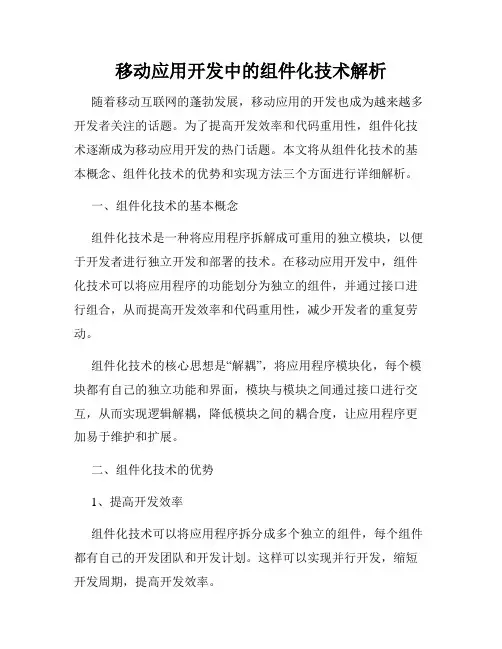 移动应用开发中的组件化技术解析

随着移动互联网的蓬勃发展，移动应用的开发也成为越来越多开发者关注的话题。为了提高开发效率和代码重用性，组件化技术逐渐成为移动应用开发的热门话题。本文将从组件化技术的基本概念、组件化技术的优势和实现方法三个方面进行详细解析。

一、组件化技术的基本概念

组件化技术是一种将应用程序拆解成可重用的独立模块，以便于开发者进行独立开发和部署的技术。在移动应用开发中，组件化技术可以将应用程序的功能划分为独立的组件，并通过接口进行组合，从而提高开发效率和代码重用性，减少开发者的重复劳动。

组件化技术的核心思想是“解耦”，将应用程序模块化，每个模块都有自己的独立功能和界面，模块与模块之间通过接口进行交互，从而实现逻辑解耦，降低模块之间的耦合度，让应用程序更加易于维护和扩展。

二、组件化技术的优势

1、提高开发效率

组件化技术可以将应用程序拆分成多个独立的组件，每个组件都有自己的开发团队和开发计划。这样可以实现并行开发，缩短开发周期，提高开发效率。